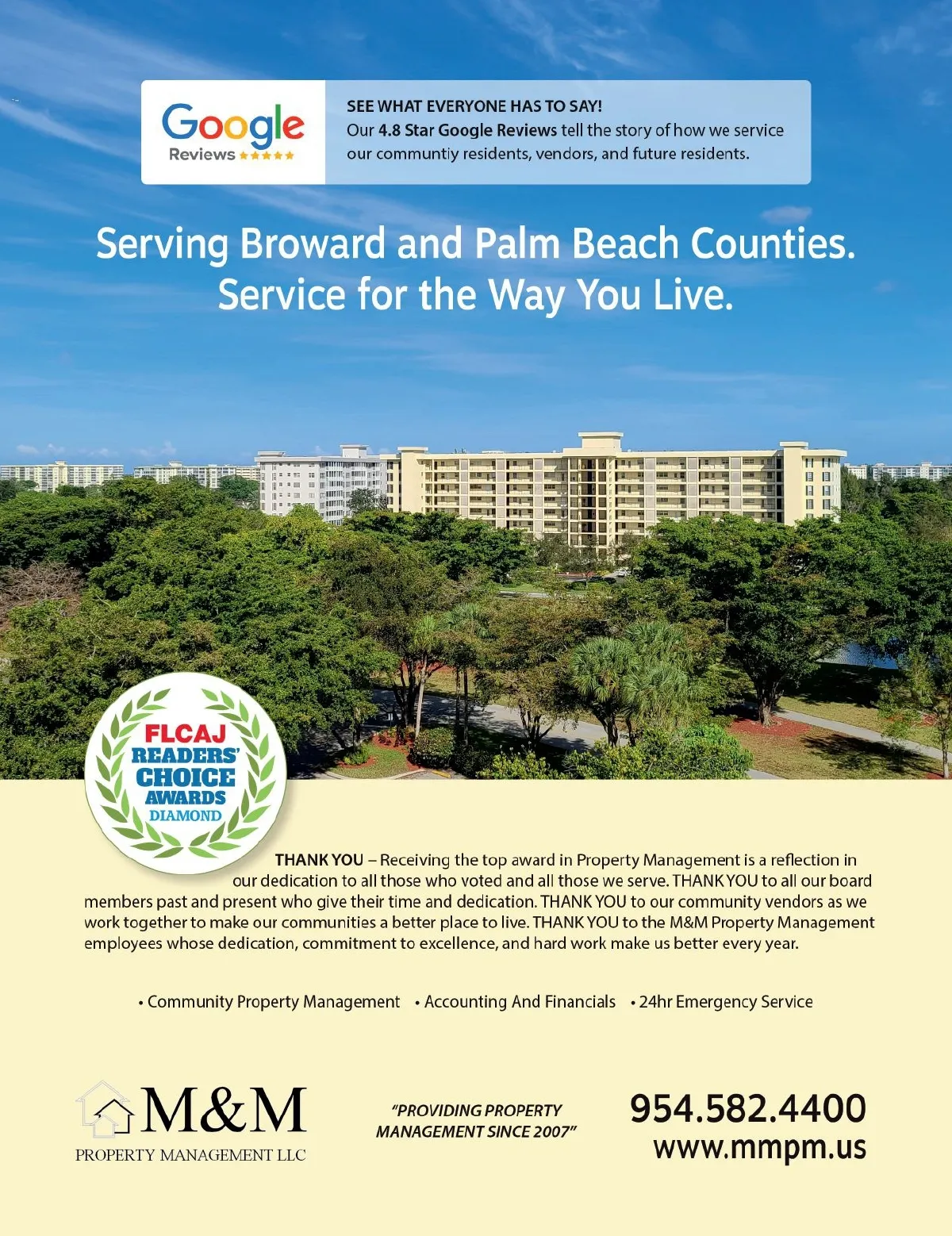 Google
Reviews ★★★★★

SEE WHAT EVERYONE HAS TO SAY!
Our 4.8 Star Google Reviews tell the story of how we service our communtiy residents, vendors, and future residents.

Serving Broward and Palm Beach Counties.
Service for the Way You Live.

FLCAJ
READERS'
CHOICE
AWARDS
DIAMOND

THANK YOU – Receiving the top award in Property Management is a reflection in our dedication to all those who voted and all those we serve. THANK YOU to all our board members past and present who give their time and dedication. THANK YOU to our community vendors as we work together to make our communities a better place to live. THANK YOU to the M&M Property Management employees whose dedication, commitment to excellence, and hard work make us better every year.

• Community Property Management • Accounting And Financials • 24hr Emergency Service

M&M
PROPERTY MANAGEMENT LLC

"PROVIDING PROPERTY MANAGEMENT SINCE 2007"

954.582.4400
www.mmpm.us